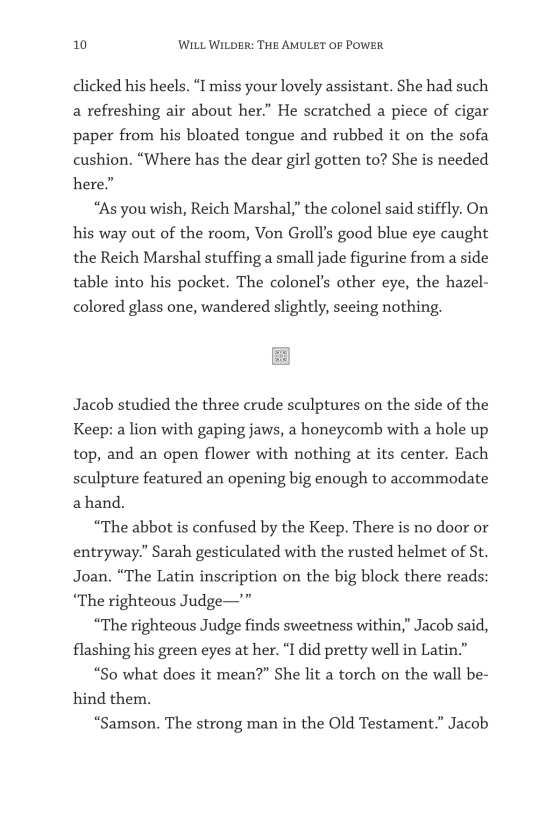 10 WILL WILDER: THE AMULET OF POWER

clicked his heels. “I miss your lovely assistant. She had such a refreshing air about her.” He scratched a piece of cigar paper from his bloated tongue and rubbed it on the sofa cushion. “Where has the dear girl gotten to? She is needed here.”

“As you wish, Reich Marshal,” the colonel said stiffly. On his way out of the room, Von Groll’s good blue eye caught the Reich Marshal stuffing a small jade figurine from a side table into his pocket. The colonel’s other eye, the hazel-colored glass one, wandered slightly, seeing nothing.

Jacob studied the three crude sculptures on the side of the Keep: a lion with gaping jaws, a honeycomb with a hole up top, and an open flower with nothing at its center. Each sculpture featured an opening big enough to accommodate a hand.

“The abbot is confused by the Keep. There is no door or entryway.” Sarah gesticulated with the rusted helmet of St. Joan. “The Latin inscription on the big block there reads: ‘The righteous Judge—’ ”

“The righteous Judge finds sweetness within,” Jacob said, flashing his green eyes at her. “I did pretty well in Latin.”

“So what does it mean?” She lit a torch on the wall behind them.

“Samson. The strong man in the Old Testament.” Jacob